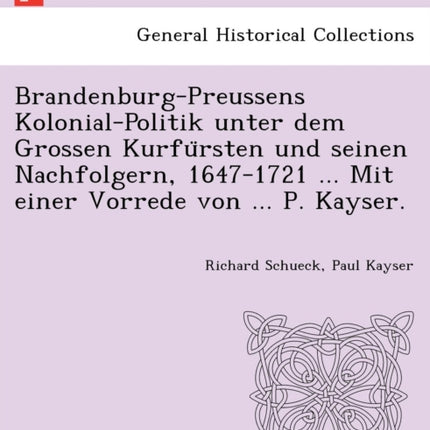 General Historical Collections

Brandenburg-Preussens Kolonial-Politik unter dem Grossen Kurfürsten und seinen Nachfolgern, 1647-1721 ... Mit einer Vorrede von ... P. Kayser.

Richard Schueck, Paul Kayser